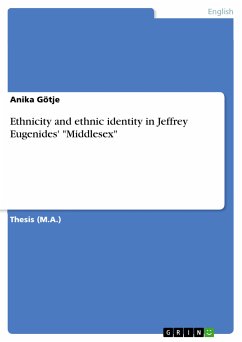 English

Anika Götje

Ethnicity and ethnic identity in Jeffrey Eugenides' "Middlesex"

Thesis (M.A.)

GRIN